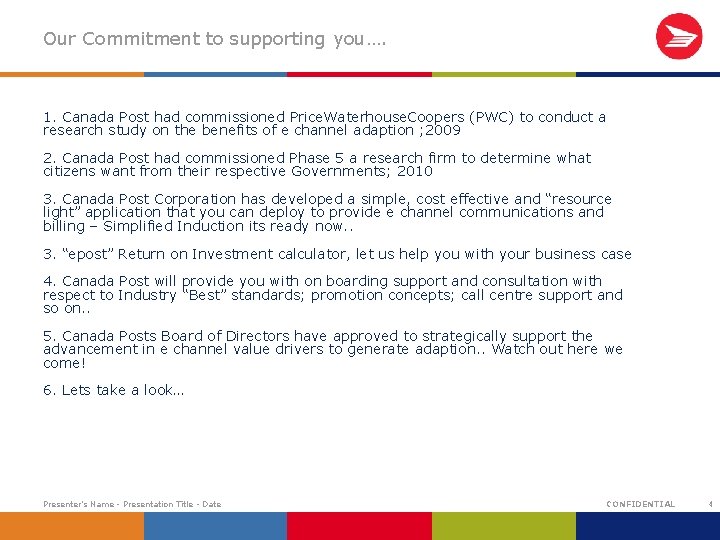 Our Commitment to supporting you….

1. Canada Post had commissioned PriceWaterhouseCoopers (PWC) to conduct a research study on the benefits of e channel adaption ;2009

2. Canada Post had commissioned Phase 5 a research firm to determine what citizens want from their respective Governments; 2010

3. Canada Post Corporation has developed a simple, cost effective and "resource light" application that you can deploy to provide e channel communications and billing – Simplified Induction its ready now..

3. "epost" Return on Investment calculator, let us help you with your business case

4. Canada Post will provide you with on boarding support and consultation with respect to Industry "Best" standards; promotion concepts; call centre support and so on..

5. Canada Posts Board of Directors have approved to strategically support the advancement in e channel value drivers to generate adaption.. Watch out here we come!

6. Lets take a look…

Presenter's Name - Presentation Title - Date

CONFIDENTIAL 4